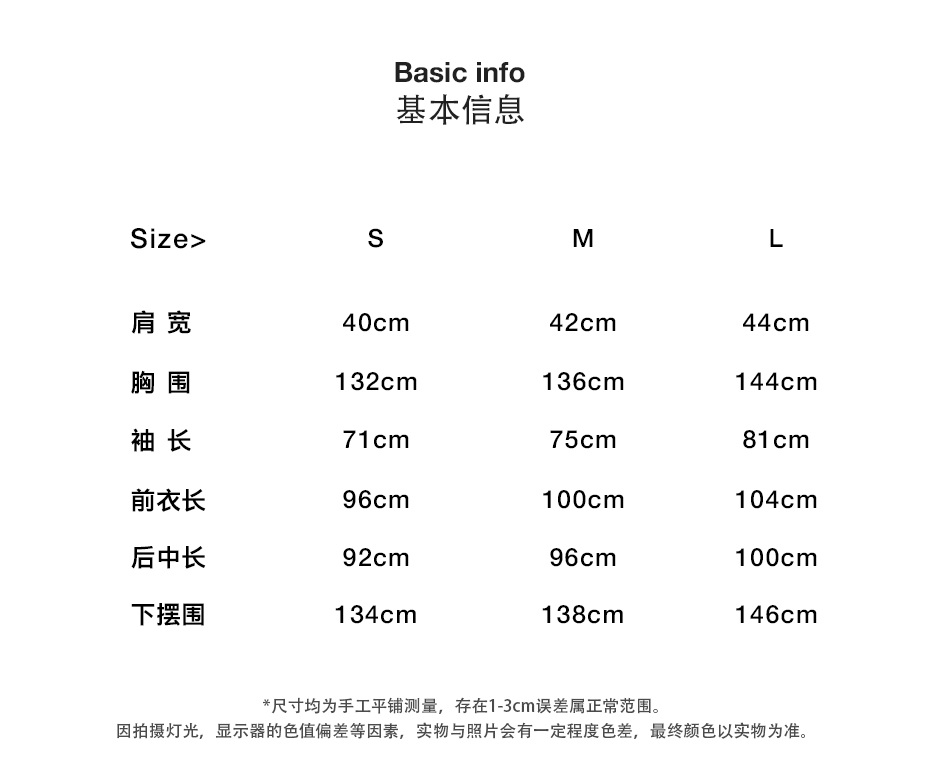 Basic info
基本信息

| Size> | S | M | L |
|---|---|---|---|
| 肩 宽 | 40cm | 42cm | 44cm |
| 胸 围 | 132cm | 136cm | 144cm |
| 袖 长 | 71cm | 75cm | 81cm |
| 前衣长 | 96cm | 100cm | 104cm |
| 后中长 | 92cm | 96cm | 100cm |
| 下摆围 | 134cm | 138cm | 146cm |

*尺寸均为手工平铺测量，存在1-3cm误差属正常范围。
因拍摄灯光，显示器的色值偏差等因素，实物与照片会有一定程度色差，最终颜色以实物为准。